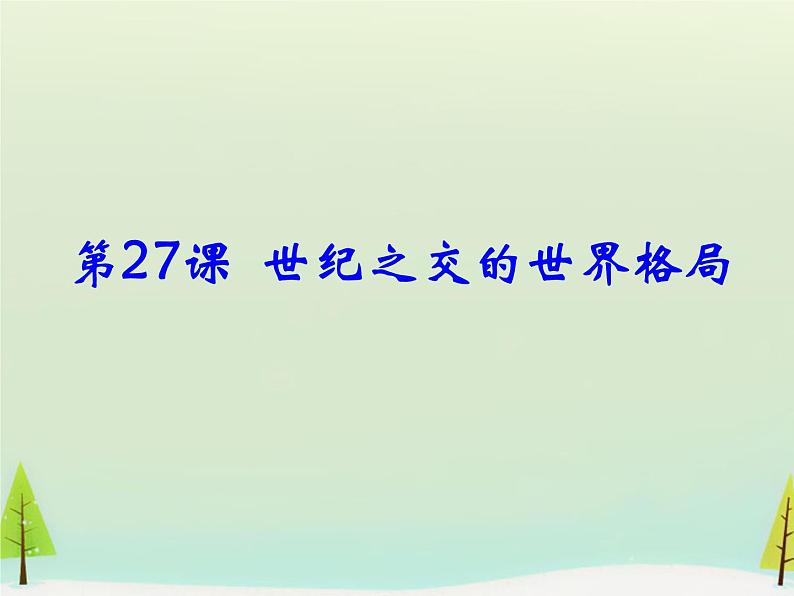 第27课 世纪之交的世界格局